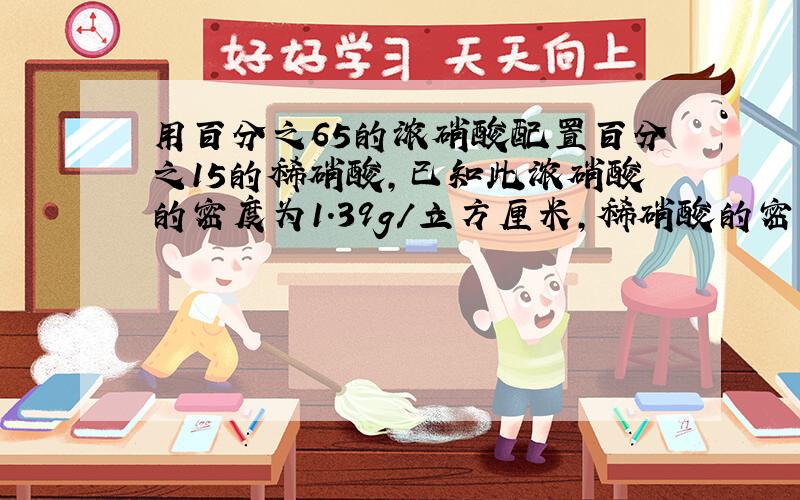 好好学习 天天向上

用百分之65的浓硝酸配置百分之15的稀硝酸,已知此浓硝酸的密度为1.39g/立方厘米,稀硝酸的密